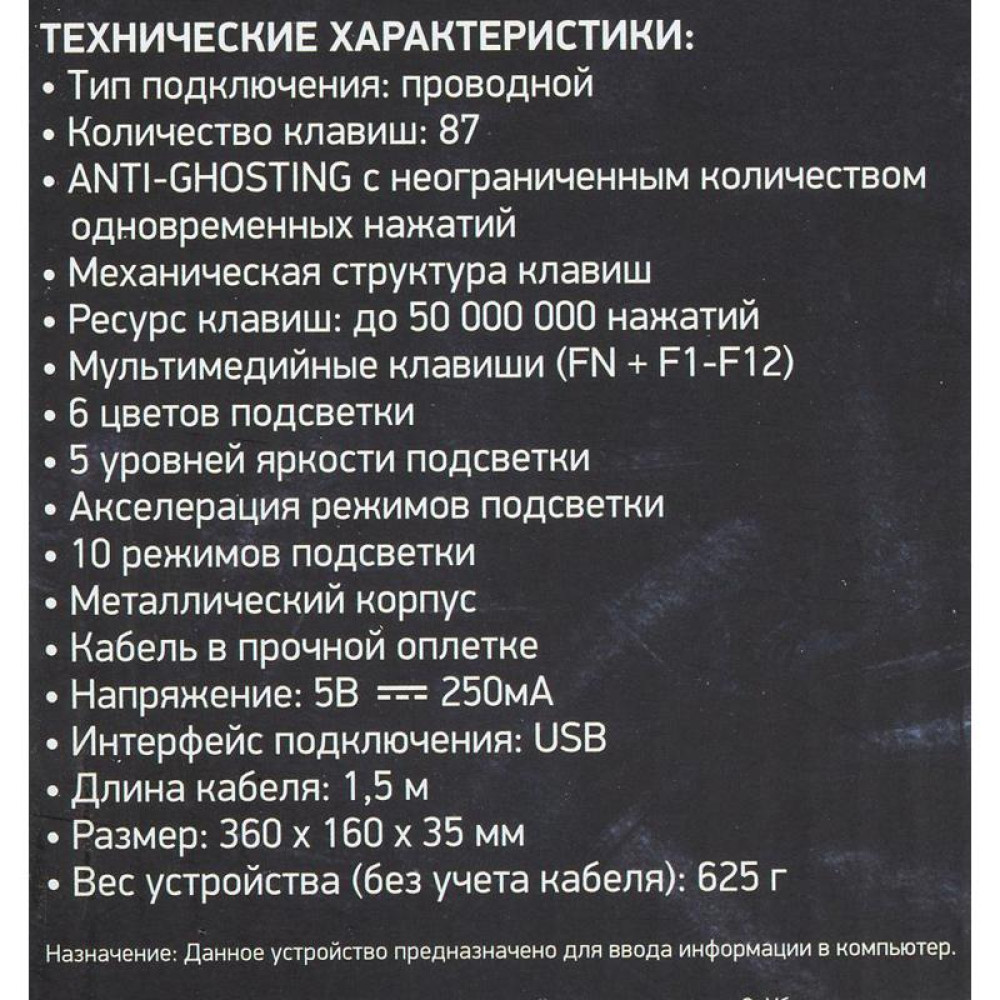 ТЕХНИЧЕСКИЕ ХАРАКТЕРИСТИКИ:
• Тип подключения: проводной
• Количество клавиш: 87
• ANTI-GHOSTING с неограниченным количеством одновременных нажатий
• Механическая структура клавиш
• Ресурс клавиш: до 50 000 000 нажатий
• Мультимедийные клавиши (FN + F1-F12)
• 6 цветов подсветки
• 5 уровней яркости подсветки
• Акселерация режимов подсветки
• 10 режимов подсветки
• Металлический корпус
• Кабель в прочной оплетке
• Напряжение: 5В ⎓ 250мА
• Интерфейс подключения: USB
• Длина кабеля: 1,5 м
• Размер: 360 x 160 x 35 мм
• Вес устройства (без учета кабеля): 625 г

Назначение: Данное устройство предназначено для ввода информации в компьютер.